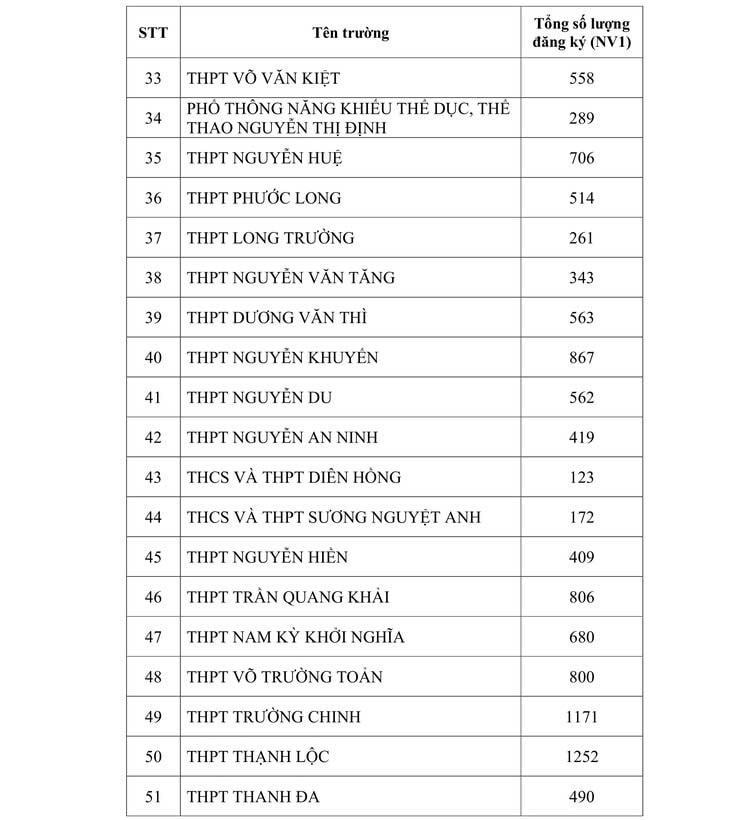 | STT | Tên trường | Tổng số lượng đăng ký (NV1) |
|---|---|---|
| 33 | THPT VÕ VĂN KIỆT | 558 |
| 34 | PHỔ THÔNG NĂNG KHIẾU THỂ DỤC, THỂ THAO NGUYỄN THỊ ĐỊNH | 289 |
| 35 | THPT NGUYỄN HUỆ | 706 |
| 36 | THPT PHƯỚC LONG | 514 |
| 37 | THPT LONG TRƯỜNG | 261 |
| 38 | THPT NGUYỄN VĂN TĂNG | 343 |
| 39 | THPT DƯƠNG VĂN THÌ | 563 |
| 40 | THPT NGUYỄN KHUYẾN | 867 |
| 41 | THPT NGUYỄN DU | 562 |
| 42 | THPT NGUYỄN AN NINH | 419 |
| 43 | THCS VÀ THPT DIÊN HỒNG | 123 |
| 44 | THCS VÀ THPT SƯƠNG NGUYỆT ANH | 172 |
| 45 | THPT NGUYỄN HIỀN | 409 |
| 46 | THPT TRẦN QUANG KHẢI | 806 |
| 47 | THPT NAM KỲ KHỞI NGHĨA | 680 |
| 48 | THPT VÕ TRƯỜNG TOẢN | 800 |
| 49 | THPT TRƯỜNG CHINH | 1171 |
| 50 | THPT THẠNH LỘC | 1252 |
| 51 | THPT THANH ĐA | 490 |